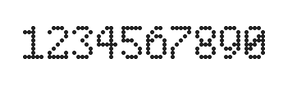 1234567890